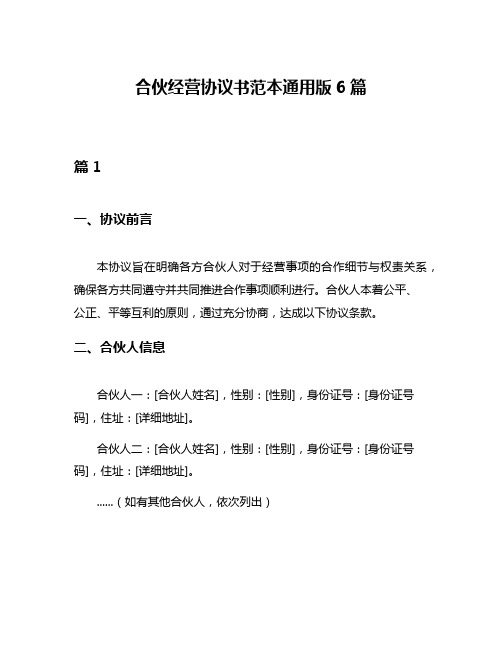 合伙经营协议书范本通用版 6 篇

篇 1

一、协议前言

本协议旨在明确各方合伙人对于经营事项的合作细节与权责关系，确保各方共同遵守并共同推进合作事项顺利进行。合伙人本着公平、公正、平等互利的原则，通过充分协商，达成以下协议条款。

二、合伙人信息

合伙人一：[合伙人姓名]，性别：[性别]，身份证号：[身份证号码]，住址：[详细地址]。

合伙人二：[合伙人姓名]，性别：[性别]，身份证号：[身份证号码]，住址：[详细地址]。

……（如有其他合伙人，依次列出）